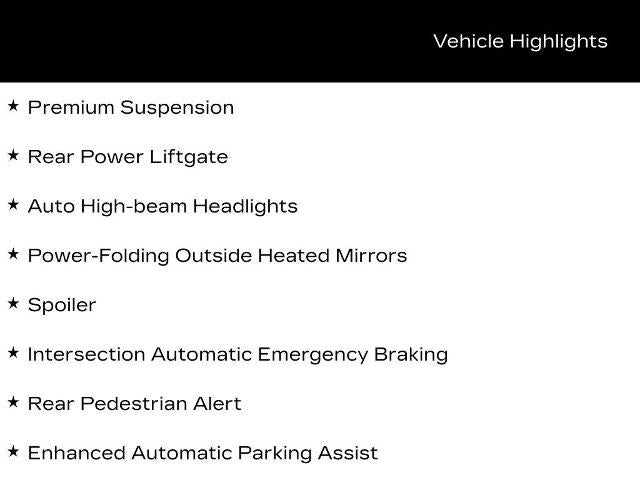 Vehicle Highlights

★ Premium Suspension

★ Rear Power Liftgate

★ Auto High-beam Headlights

★ Power-Folding Outside Heated Mirrors

★ Spoiler

★ Intersection Automatic Emergency Braking

★ Rear Pedestrian Alert

★ Enhanced Automatic Parking Assist